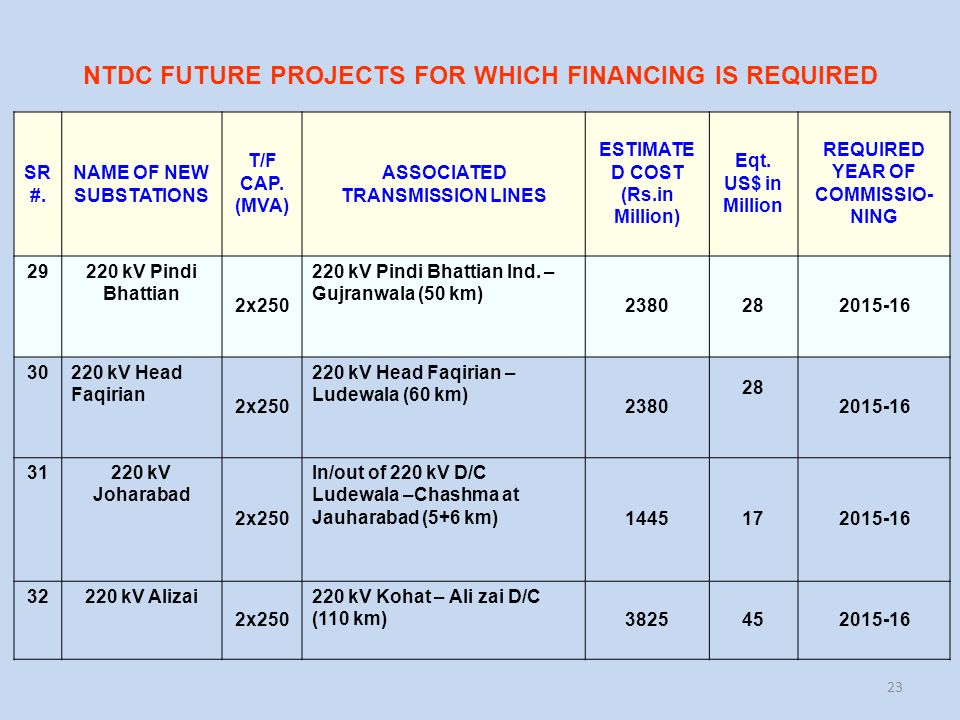 NTDC FUTURE PROJECTS FOR WHICH FINANCING IS REQUIRED

| SR #. | NAME OF NEW SUBSTATIONS | T/F CAP. (MVA) | ASSOCIATED TRANSMISSION LINES | ESTIMATED COST (Rs.in Million) | Eqt. US$ in Million | REQUIRED YEAR OF COMMISSIONING |
|---|---|---|---|---|---|---|
| 29 | 220 kV Pindi Bhattian | 2x250 | 220 kV Pindi Bhattian Ind. – Gujranwala (50 km) | 2380 | 28 | 2015-16 |
| 30 | 220 kV Head Faqirian | 2x250 | 220 kV Head Faqirian – Ludewala (60 km) | 2380 | 28 | 2015-16 |
| 31 | 220 kV Joharabad | 2x250 | In/out of 220 kV D/C Ludewala –Chashma at Jauharabad (5+6 km) | 1445 | 17 | 2015-16 |
| 32 | 220 kV Alizai | 2x250 | 220 kV Kohat – Ali zai D/C (110 km) | 3825 | 45 | 2015-16 |

23